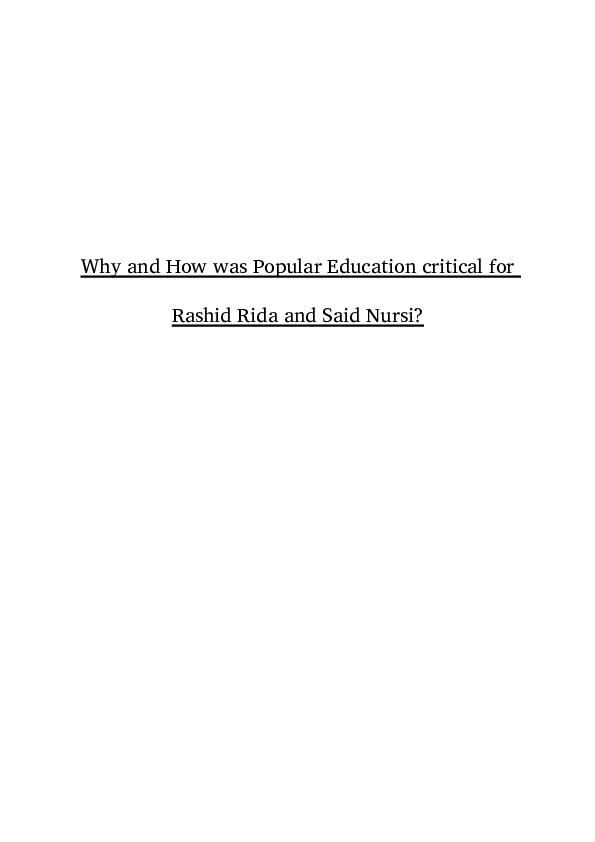 Why and How was Popular Education critical for Rashid Rida and Said Nursi?